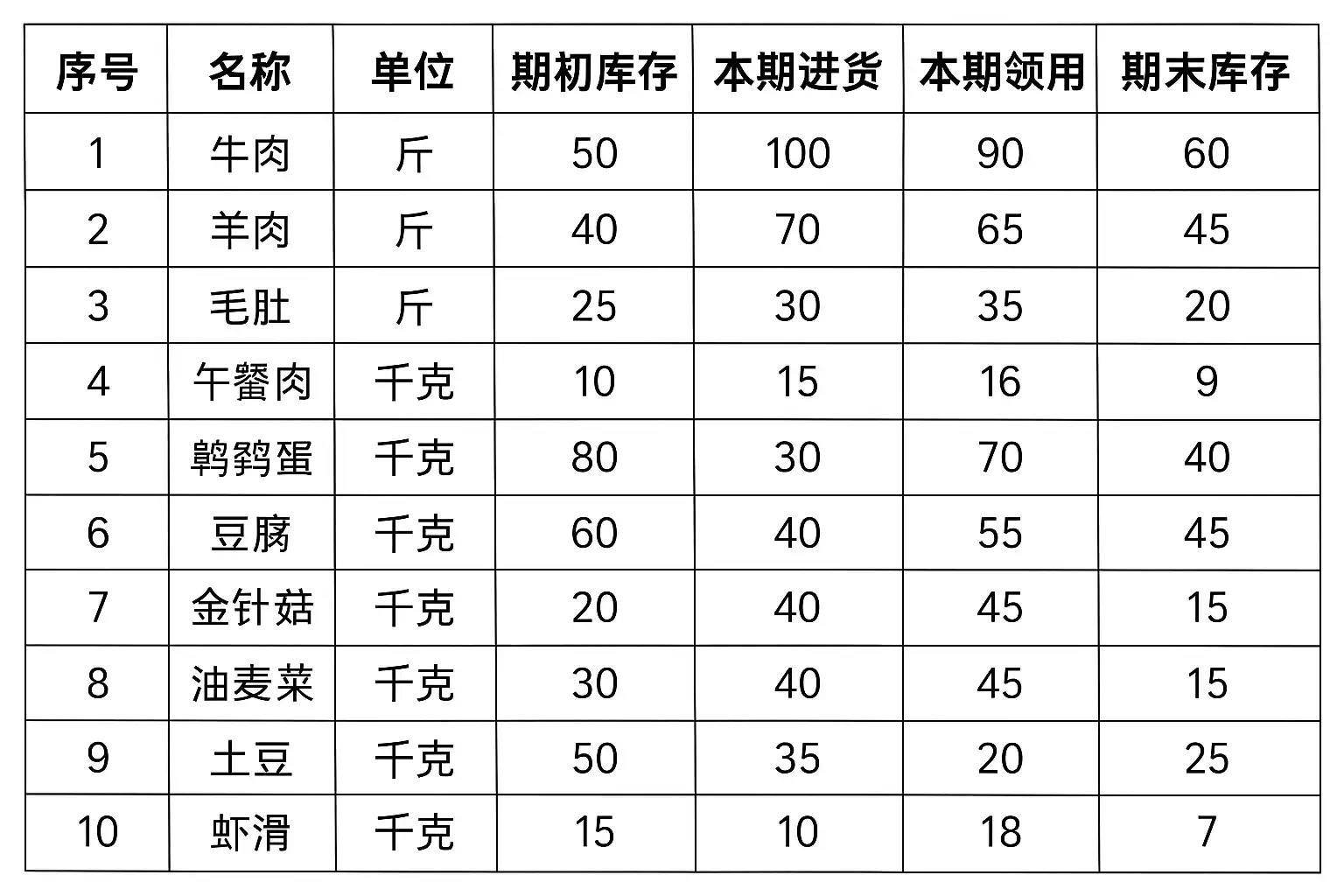 | 序号 | 名称 | 单位 | 期初库存 | 本期进货 | 本期领用 | 期末库存 |
|---|---|---|---|---|---|---|
| 1 | 牛肉 | 斤 | 50 | 100 | 90 | 60 |
| 2 | 羊肉 | 斤 | 40 | 70 | 65 | 45 |
| 3 | 毛肚 | 斤 | 25 | 30 | 35 | 20 |
| 4 | 午餐肉 | 千克 | 10 | 15 | 16 | 9 |
| 5 | 鹌鹑蛋 | 千克 | 80 | 30 | 70 | 40 |
| 6 | 豆腐 | 千克 | 60 | 40 | 55 | 45 |
| 7 | 金针菇 | 千克 | 20 | 40 | 45 | 15 |
| 8 | 油麦菜 | 千克 | 30 | 40 | 45 | 15 |
| 9 | 土豆 | 千克 | 50 | 35 | 20 | 25 |
| 10 | 虾滑 | 千克 | 15 | 10 | 18 | 7 |